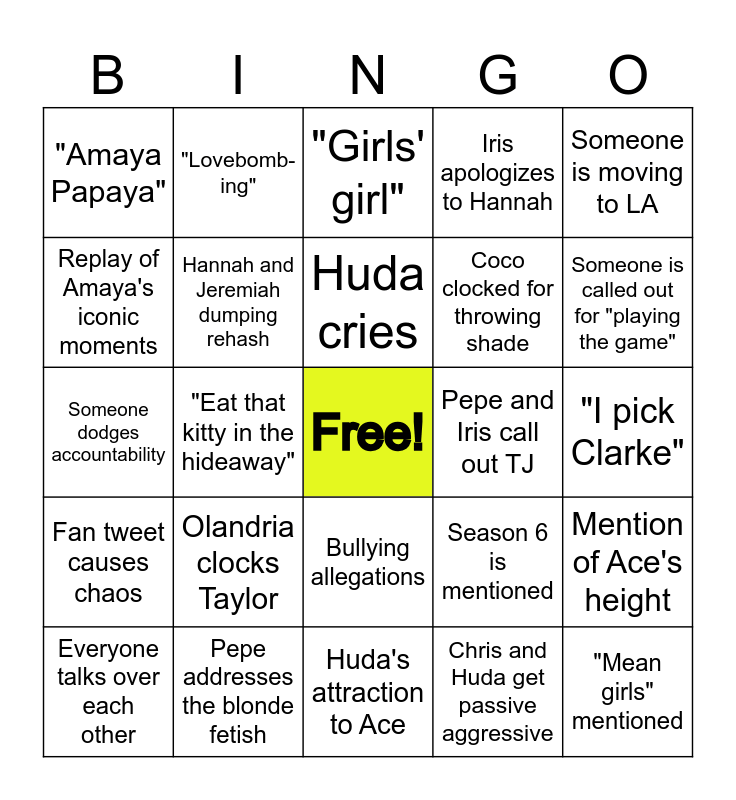 | B | I | N | G | O |
|---|---|---|---|---|
| "Amaya Papaya" | "Lovebombing" | "Girls' girl" | Iris apologizes to Hannah | Someone is moving to LA |
| Replay of Amaya's iconic moments | Hannah and Jeremiah dumping rehash | Huda cries | Coco clocked for throwing shade | Someone is called out for "playing the game" |
| Someone dodges accountability | "Eat that kitty in the hideaway" | Free! | Pepe and Iris call out TJ | "I pick Clarke" |
| Fan tweet causes chaos | Olandria clocks Taylor | Bullying allegations | Season 6 is mentioned | Mention of Ace's height |
| Everyone talks over each other | Pepe addresses the blonde fetish | Huda's attraction to Ace | Chris and Huda get passive aggressive | "Mean girls" mentioned |